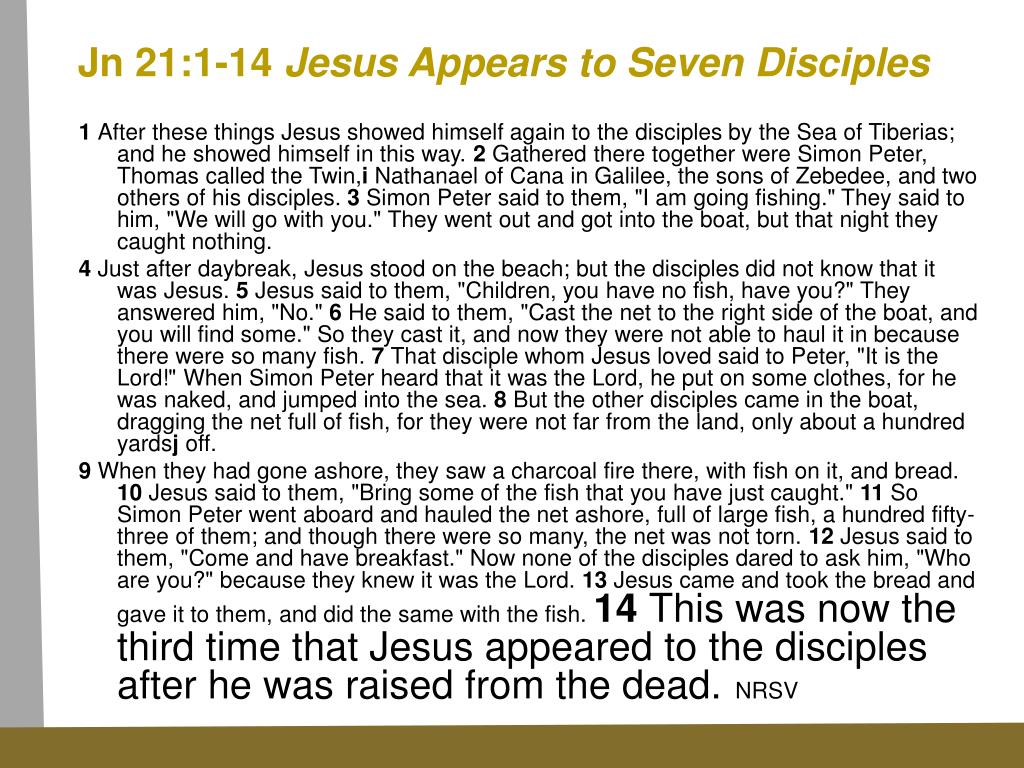 Jn 21:1-14 Jesus Appears to Seven Disciples

1 After these things Jesus showed himself again to the disciples by the Sea of Tiberias; and he showed himself in this way. 2 Gathered there together were Simon Peter, Thomas called the Twin,i Nathanael of Cana in Galilee, the sons of Zebedee, and two others of his disciples. 3 Simon Peter said to them, "I am going fishing." They said to him, "We will go with you." They went out and got into the boat, but that night they caught nothing.

4 Just after daybreak, Jesus stood on the beach; but the disciples did not know that it was Jesus. 5 Jesus said to them, "Children, you have no fish, have you?" They answered him, "No." 6 He said to them, "Cast the net to the right side of the boat, and you will find some." So they cast it, and now they were not able to haul it in because there were so many fish. 7 That disciple whom Jesus loved said to Peter, "It is the Lord!" When Simon Peter heard that it was the Lord, he put on some clothes, for he was naked, and jumped into the sea. 8 But the other disciples came in the boat, dragging the net full of fish, for they were not far from the land, only about a hundred yardsj off.

9 When they had gone ashore, they saw a charcoal fire there, with fish on it, and bread. 10 Jesus said to them, "Bring some of the fish that you have just caught." 11 So Simon Peter went aboard and hauled the net ashore, full of large fish, a hundred fifty-three of them; and though there were so many, the net was not torn. 12 Jesus said to them, "Come and have breakfast." Now none of the disciples dared to ask him, "Who are you?" because they knew it was the Lord. 13 Jesus came and took the bread and gave it to them, and did the same with the fish. 14 This was now the third time that Jesus appeared to the disciples after he was raised from the dead. NRSV